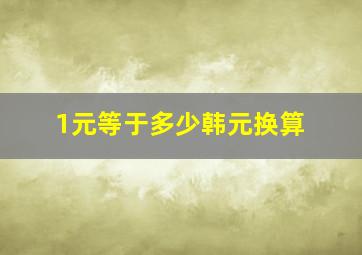 1元等于多少韩元换算